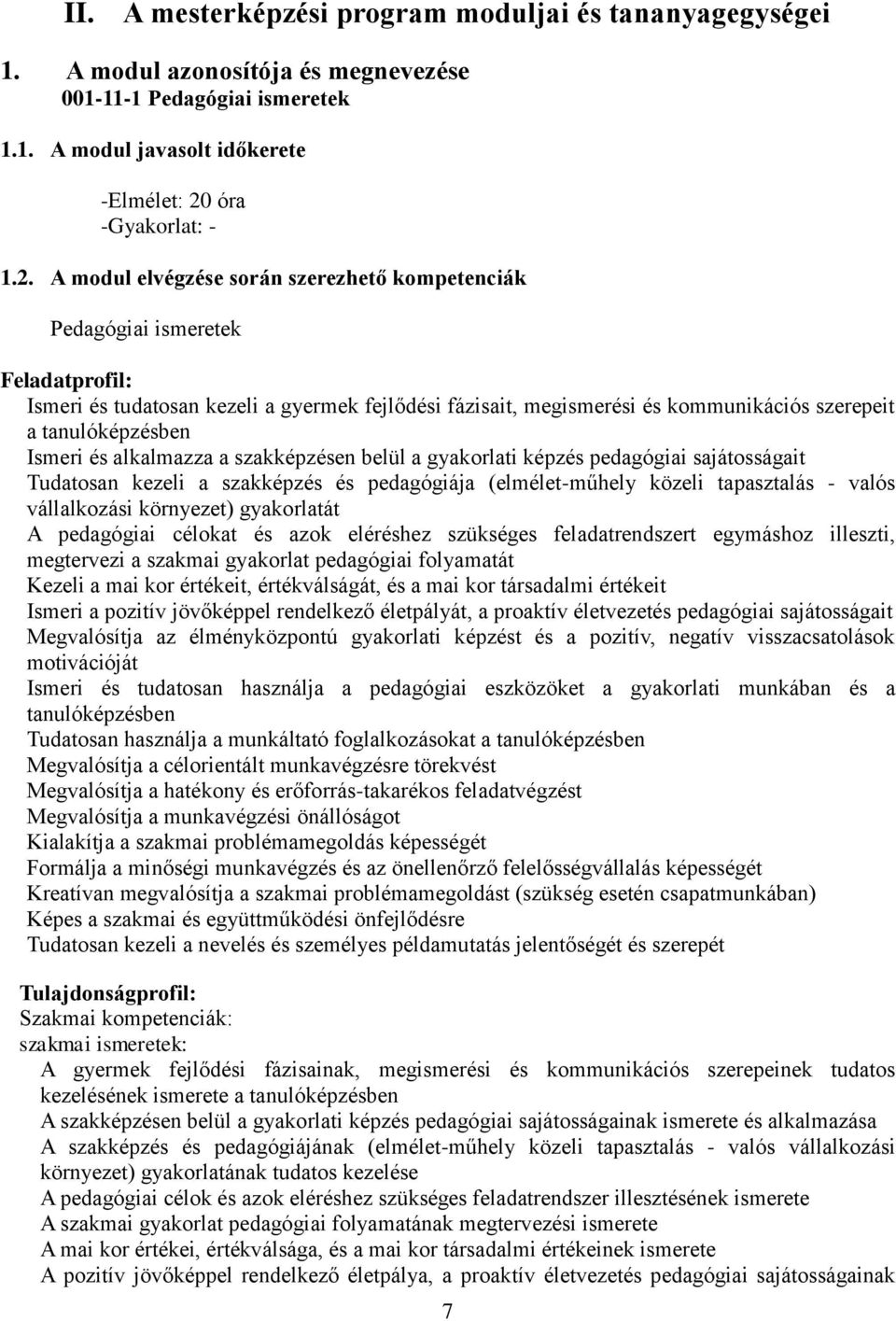 II. A mesterképzési program moduljai és tananyagegységei

1. A modul azonosítója és megnevezése
001-11-1 Pedagógiai ismeretek

1.1. A modul javasolt időkerete

-Elmélet: 20 óra
-Gyakorlat: -

1.2. A modul elvégzése során szerezhető kompetenciák

Pedagógiai ismeretek

Feladatprofil:
Ismeri és tudatosan kezeli a gyermek fejlődési fázisait, megismerési és kommunikációs szerepeit a tanulóképzésben
Ismeri és alkalmazza a szakképzésen belül a gyakorlati képzés pedagógiai sajátosságait
Tudatosan kezeli a szakképzés és pedagógiája (elmélet-műhely közeli tapasztalás - valós vállalkozási környezet) gyakorlatát
A pedagógiai célokat és azok eléréshez szükséges feladatrendszert egymáshoz illeszti, megtervezi a szakmai gyakorlat pedagógiai folyamatát
Kezeli a mai kor értékeit, értékválságát, és a mai kor társadalmi értékeit
Ismeri a pozitív jövőképpel rendelkező életpályát, a proaktív életvezetés pedagógiai sajátosságait
Megvalósítja az élményközpontú gyakorlati képzést és a pozitív, negatív visszacsatolások motivációját
Ismeri és tudatosan használja a pedagógiai eszközöket a gyakorlati munkában és a tanulóképzésben
Tudatosan használja a munkáltató foglalkozásokat a tanulóképzésben
Megvalósítja a célorientált munkavégzésre törekvést
Megvalósítja a hatékony és erőforrás-takarékos feladatvégzést
Megvalósítja a munkavégzési önállóságot
Kialakítja a szakmai problémamegoldás képességét
Formálja a minőségi munkavégzés és az önellenőrző felelősségvállalás képességét
Kreatívan megvalósítja a szakmai problémamegoldást (szükség esetén csapatmunkában)
Képes a szakmai és együttműködési önfejlődésre
Tudatosan kezeli a nevelés és személyes példamutatás jelentőségét és szerepét

Tulajdonságprofil:
Szakmai kompetenciák:
szakmai ismeretek:
A gyermek fejlődési fázisainak, megismerési és kommunikációs szerepeinek tudatos kezelésének ismerete a tanulóképzésben
A szakképzésen belül a gyakorlati képzés pedagógiai sajátosságainak ismerete és alkalmazása
A szakképzés és pedagógiájának (elmélet-műhely közeli tapasztalás - valós vállalkozási környezet) gyakorlatának tudatos kezelése
A pedagógiai célok és azok eléréshez szükséges feladatrendszer illesztésének ismerete
A szakmai gyakorlat pedagógiai folyamatának megtervezési ismerete
A mai kor értékei, értékválsága, és a mai kor társadalmi értékeinek ismerete
A pozitív jövőképpel rendelkező életpálya, a proaktív életvezetés pedagógiai sajátosságainak

7